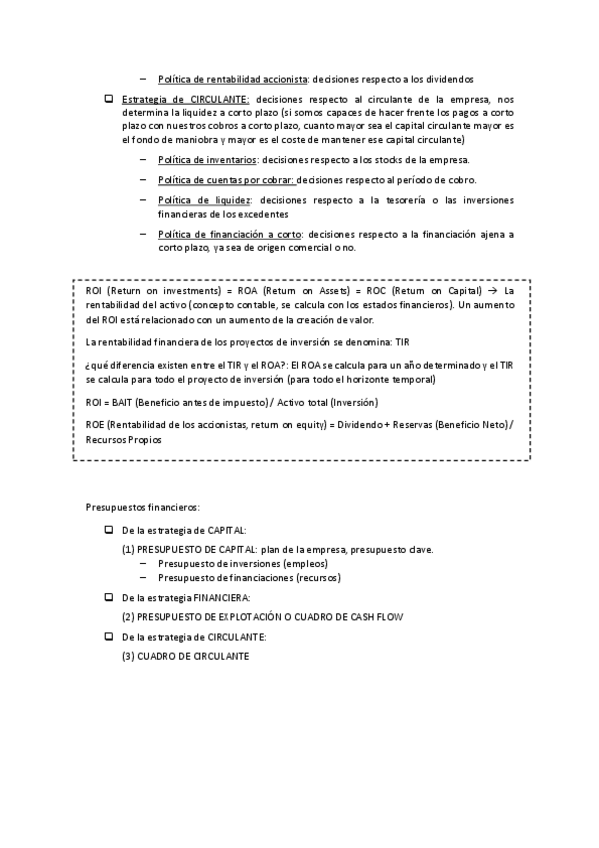 – Política de rentabilidad accionista: decisiones respecto a los dividendos

❑ Estrategia de CIRCULANTE: decisiones respecto al circulante de la empresa, nos determina la liquidez a corto plazo (si somos capaces de hacer frente los pagos a corto plazo con nuestros cobros a corto plazo, cuanto mayor sea el capital circulante mayor es el fondo de maniobra y mayor es el coste de mantener ese capital circulante)

– Política de inventarios: decisiones respecto a los stocks de la empresa.

– Política de cuentas por cobrar: decisiones respecto al período de cobro.

– Política de liquidez: decisiones respecto a la tesorería o las inversiones financieras de los excedentes

– Política de financiación a corto: decisiones respecto a la financiación ajena a corto plazo, ya sea de origen comercial o no.

ROI (Return on investments) = ROA (Return on Assets) = ROC (Return on Capital) → La rentabilidad del activo (concepto contable, se calcula con los estados financieros). Un aumento del ROI está relacionado con un aumento de la creación de valor.

La rentabilidad financiera de los proyectos de inversión se denomina: TIR

¿qué diferencia existen entre el TIR y el ROA?: El ROA se calcula para un año determinado y el TIR se calcula para todo el proyecto de inversión (para todo el horizonte temporal)

ROI = BAIT (Beneficio antes de impuesto) / Activo total (Inversión)

ROE (Rentabilidad de los accionistas, return on equity) = Dividendo + Reservas (Beneficio Neto) / Recursos Propios

Presupuestos financieros:

❑ De la estrategia de CAPITAL:

(1) PRESUPUESTO DE CAPITAL: plan de la empresa, presupuesto clave.
– Presupuesto de inversiones (empleos)
– Presupuesto de financiaciones (recursos)

❑ De la estrategia FINANCIERA:

(2) PRESUPUESTO DE EXPLOTACIÓN O CUADRO DE CASH FLOW

❑ De la estrategia de CIRCULANTE:

(3) CUADRO DE CIRCULANTE